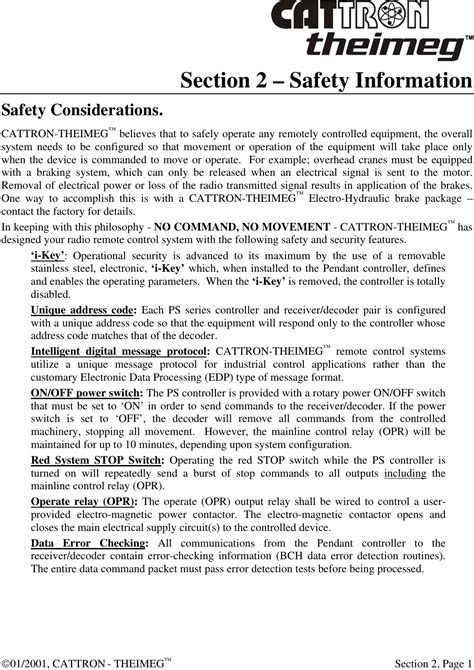 CATTRON theimeg™

Section 2 – Safety Information

Safety Considerations.

CATTRON-THEIMEG™ believes that to safely operate any remotely controlled equipment, the overall system needs to be configured so that movement or operation of the equipment will take place only when the device is commanded to move or operate. For example; overhead cranes must be equipped with a braking system, which can only be released when an electrical signal is sent to the motor. Removal of electrical power or loss of the radio transmitted signal results in application of the brakes. One way to accomplish this is with a CATTRON-THEIMEG™ Electro-Hydraulic brake package – contact the factory for details.

In keeping with this philosophy - NO COMMAND, NO MOVEMENT - CATTRON-THEIMEG™ has designed your radio remote control system with the following safety and security features.

'i-Key': Operational security is advanced to its maximum by the use of a removable stainless steel, electronic, 'i-Key' which, when installed to the Pendant controller, defines and enables the operating parameters. When the 'i-Key' is removed, the controller is totally disabled.

Unique address code: Each PS series controller and receiver/decoder pair is configured with a unique address code so that the equipment will respond only to the controller whose address code matches that of the decoder.

Intelligent digital message protocol: CATTRON-THEIMEG™ remote control systems utilize a unique message protocol for industrial control applications rather than the customary Electronic Data Processing (EDP) type of message format.

ON/OFF power switch: The PS controller is provided with a rotary power ON/OFF switch that must be set to 'ON' in order to send commands to the receiver/decoder. If the power switch is set to 'OFF', the decoder will remove all commands from the controlled machinery, stopping all movement. However, the mainline control relay (OPR) will be maintained for up to 10 minutes, depending upon system configuration.

Red System STOP Switch: Operating the red STOP switch while the PS controller is turned on will repeatedly send a burst of stop commands to all outputs including the mainline control relay (OPR).

Operate relay (OPR): The operate (OPR) output relay shall be wired to control a user-provided electro-magnetic power contactor. The electro-magnetic contactor opens and closes the main electrical supply circuit(s) to the controlled device.

Data Error Checking: All communications from the Pendant controller to the receiver/decoder contain error-checking information (BCH data error detection routines). The entire data command packet must pass error detection tests before being processed.

©01/2001, CATTRON - THEIMEG™ Section 2, Page 1